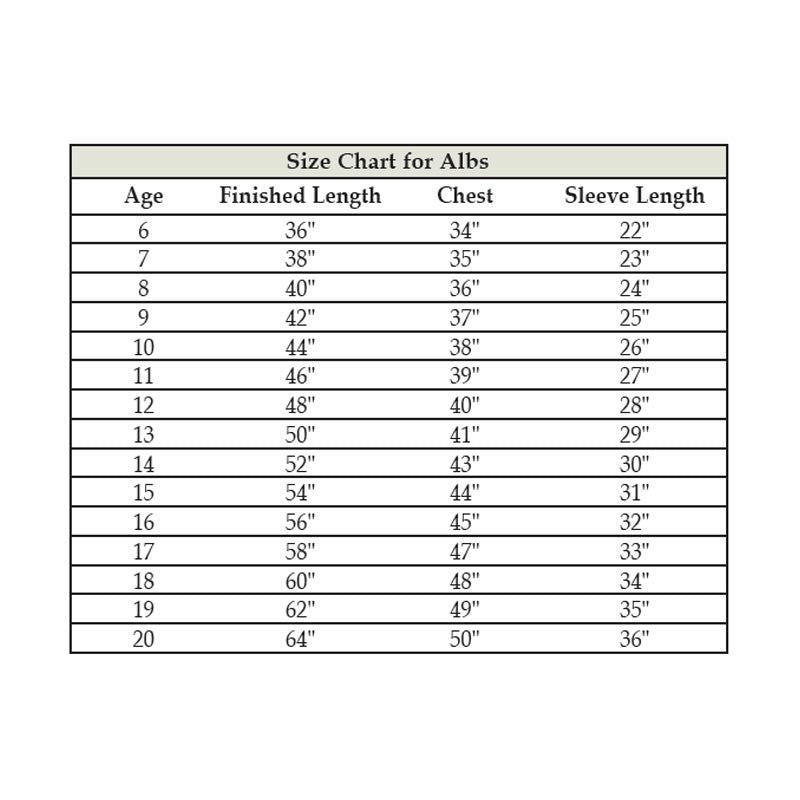 Size Chart for Albs

| Age | Finished Length | Chest | Sleeve Length |
|---|---|---|---|
| 6 | 36" | 34" | 22" |
| 7 | 38" | 35" | 23" |
| 8 | 40" | 36" | 24" |
| 9 | 42" | 37" | 25" |
| 10 | 44" | 38" | 26" |
| 11 | 46" | 39" | 27" |
| 12 | 48" | 40" | 28" |
| 13 | 50" | 41" | 29" |
| 14 | 52" | 43" | 30" |
| 15 | 54" | 44" | 31" |
| 16 | 56" | 45" | 32" |
| 17 | 58" | 47" | 33" |
| 18 | 60" | 48" | 34" |
| 19 | 62" | 49" | 35" |
| 20 | 64" | 50" | 36" |